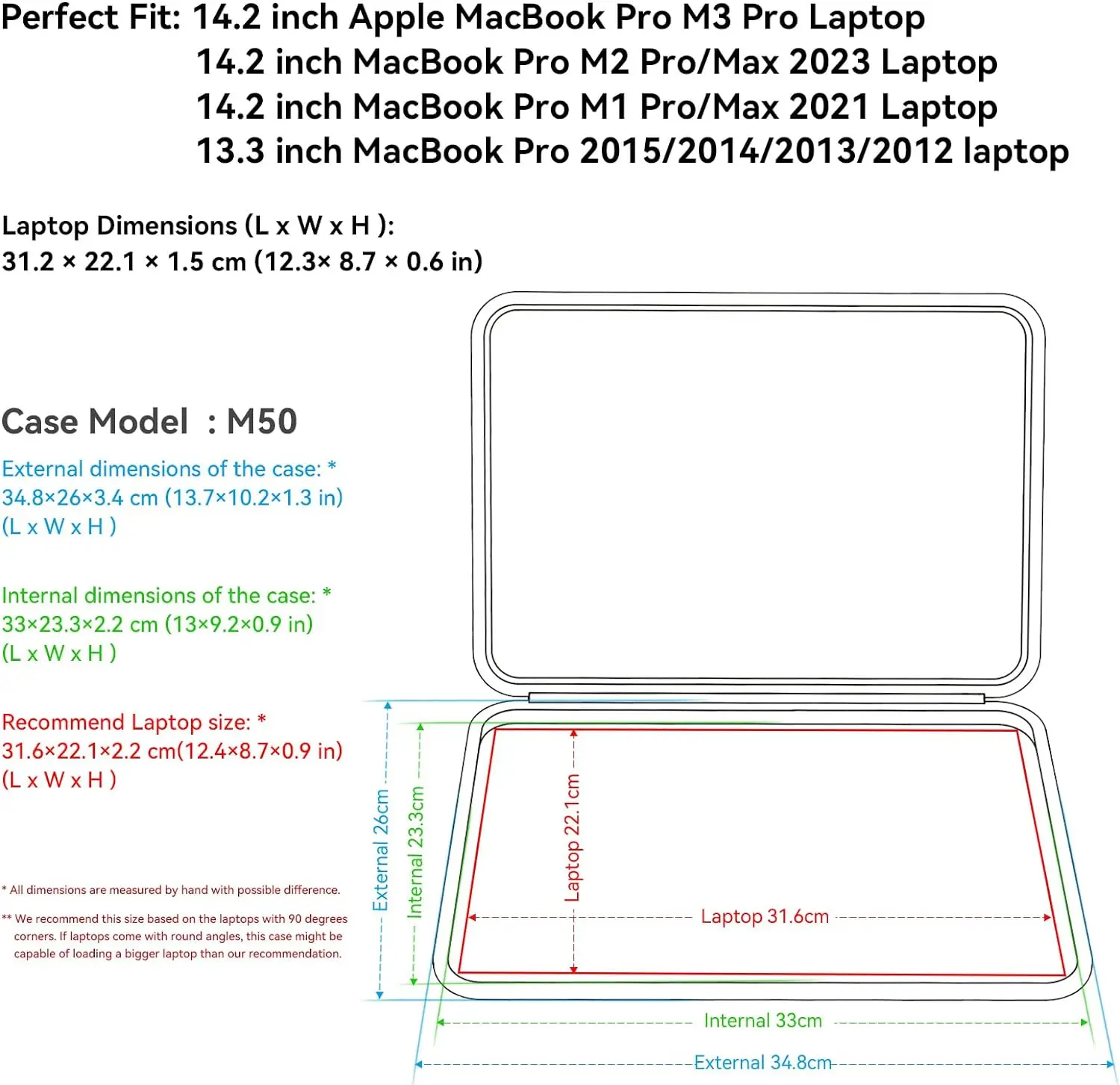 Perfect Fit: 14.2 inch Apple MacBook Pro M3 Pro Laptop
14.2 inch MacBook Pro M2 Pro/Max 2023 Laptop
14.2 inch MacBook Pro M1 Pro/Max 2021 Laptop
13.3 inch MacBook Pro 2015/2014/2013/2012 laptop

Laptop Dimensions (L x W x H ):
31.2 × 22.1 × 1.5 cm (12.3× 8.7 × 0.6 in)

Case Model : M50

External dimensions of the case: *
34.8×26×3.4 cm (13.7×10.2×1.3 in)
(L x W x H )

Internal dimensions of the case: *
33×23.3×2.2 cm (13×9.2×0.9 in)
(L x W x H )

Recommend Laptop size: *
31.6×22.1×2.2 cm(12.4×8.7×0.9 in)
(L x W x H )

* All dimensions are measured by hand with possible difference.

** We recommend this size based on the laptops with 90 degrees corners. If laptops come with round angles, this case might be capable of loading a bigger laptop than our recommendation.

External 26cm
Internal 23.3cm
Laptop 22.1cm
Laptop 31.6cm
Internal 33cm
External 34.8cm